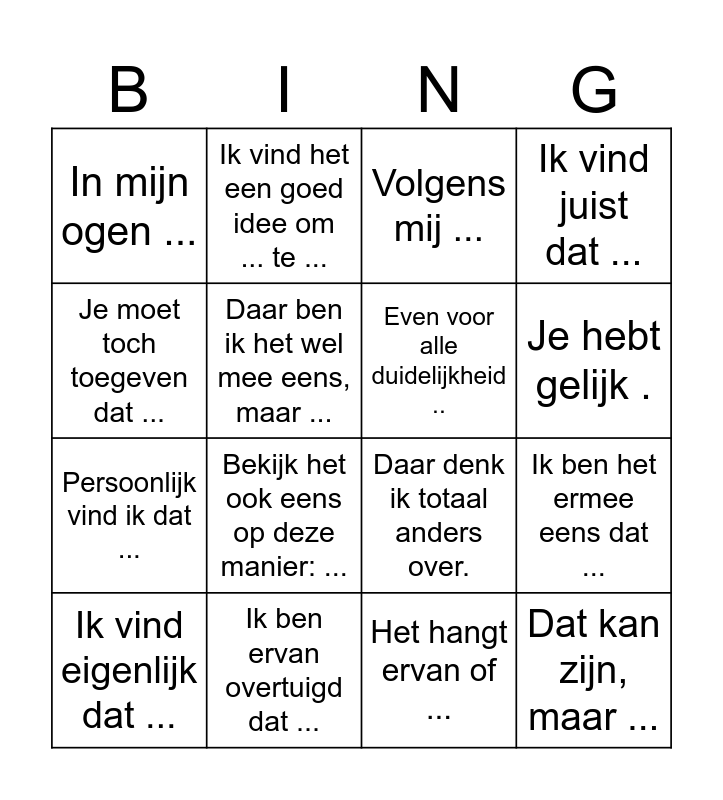 | B | I | N | G |
|---|---|---|---|
| In mijn ogen ... | Ik vind het een goed idee om ... te ... | Volgens mij ... | Ik vind juist dat ... |
| Je moet toch toegeven dat ... | Daar ben ik het wel mee eens, maar ... | Even voor alle duidelijkheid .. | Je hebt gelijk . |
| Persoonlijk vind ik dat ... | Bekijk het ook eens op deze manier: ... | Daar denk ik totaal anders over. | Ik ben het ermee eens dat ... |
| Ik vind eigenlijk dat ... | Ik ben ervan overtuigd dat ... | Het hangt ervan of ... | Dat kan zijn, maar ... |